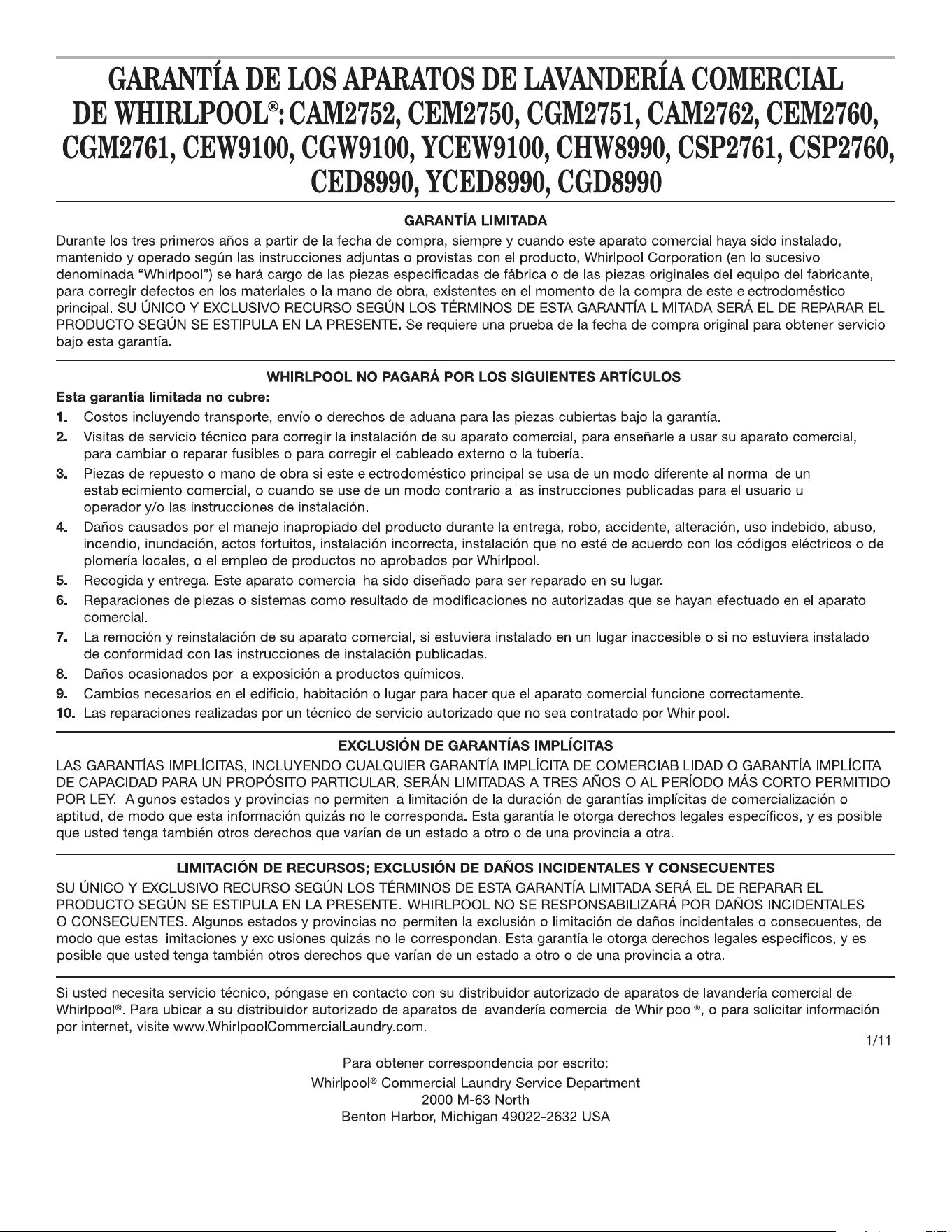 GARANTÍA DE LOS APARATOS DE LAVANDERÍA COMERCIAL DE WHIRLPOOL®: CAM2752, CEM2750, CGM2751, CAM2762, CEM2760, CGM2761, CEW9100, CGW9100, YCEW9100, CHW8990, CSP2761, CSP2760, CED8990, YCED8990, CGD8990

GARANTÍA LIMITADA

Durante los tres primeros años a partir de la fecha de compra, siempre y cuando este aparato comercial haya sido instalado, mantenido y operado según las instrucciones adjuntas o provistas con el producto, Whirlpool Corporation (en lo sucesivo denominada "Whirlpool") se hará cargo de las piezas especificadas de fábrica o de las piezas originales del equipo del fabricante, para corregir defectos en los materiales o la mano de obra, existentes en el momento de la compra de este electrodoméstico principal. SU ÚNICO Y EXCLUSIVO RECURSO SEGÚN LOS TÉRMINOS DE ESTA GARANTÍA LIMITADA SERÁ EL DE REPARAR EL PRODUCTO SEGÚN SE ESTIPULA EN LA PRESENTE. Se requiere una prueba de la fecha de compra original para obtener servicio bajo esta garantía.

WHIRLPOOL NO PAGARÁ POR LOS SIGUIENTES ARTÍCULOS

Esta garantía limitada no cubre:

1. Costos incluyendo transporte, envío o derechos de aduana para las piezas cubiertas bajo la garantía.
2. Visitas de servicio técnico para corregir la instalación de su aparato comercial, para enseñarle a usar su aparato comercial, para cambiar o reparar fusibles o para corregir el cableado externo o la tubería.
3. Piezas de repuesto o mano de obra si este electrodoméstico principal se usa de un modo diferente al normal de un establecimiento comercial, o cuando se use de un modo contrario a las instrucciones publicadas para el usuario u operador y/o las instrucciones de instalación.
4. Daños causados por el manejo inapropiado del producto durante la entrega, robo, accidente, alteración, uso indebido, abuso, incendio, inundación, actos fortuitos, instalación incorrecta, instalación que no esté de acuerdo con los códigos eléctricos o de plomería locales, o el empleo de productos no aprobados por Whirlpool.
5. Recogida y entrega. Este aparato comercial ha sido diseñado para ser reparado en su lugar.
6. Reparaciones de piezas o sistemas como resultado de modificaciones no autorizadas que se hayan efectuado en el aparato comercial.
7. La remoción y reinstalación de su aparato comercial, si estuviera instalado en un lugar inaccesible o si no estuviera instalado de conformidad con las instrucciones de instalación publicadas.
8. Daños ocasionados por la exposición a productos químicos.
9. Cambios necesarios en el edificio, habitación o lugar para hacer que el aparato comercial funcione correctamente.
10. Las reparaciones realizadas por un técnico de servicio autorizado que no sea contratado por Whirlpool.

EXCLUSIÓN DE GARANTÍAS IMPLÍCITAS

LAS GARANTÍAS IMPLÍCITAS, INCLUYENDO CUALQUIER GARANTÍA IMPLÍCITA DE COMERCIABILIDAD O GARANTÍA IMPLÍCITA DE CAPACIDAD PARA UN PROPÓSITO PARTICULAR, SERÁN LIMITADAS A TRES AÑOS O AL PERÍODO MÁS CORTO PERMITIDO POR LEY. Algunos estados y provincias no permiten la limitación de la duración de garantías implícitas de comercialización o aptitud, de modo que esta información quizás no le corresponda. Esta garantía le otorga derechos legales específicos, y es posible que usted tenga también otros derechos que varían de un estado a otro o de una provincia a otra.

LIMITACIÓN DE RECURSOS; EXCLUSIÓN DE DAÑOS INCIDENTALES Y CONSECUENTES

SU ÚNICO Y EXCLUSIVO RECURSO SEGÚN LOS TÉRMINOS DE ESTA GARANTÍA LIMITADA SERÁ EL DE REPARAR EL PRODUCTO SEGÚN SE ESTIPULA EN LA PRESENTE. WHIRLPOOL NO SE RESPONSABILIZARÁ POR DAÑOS INCIDENTALES O CONSECUENTES. Algunos estados y provincias no permiten la exclusión o limitación de daños incidentales o consecuentes, de modo que estas limitaciones y exclusiones quizás no le correspondan. Esta garantía le otorga derechos legales específicos, y es posible que usted tenga también otros derechos que varían de un estado a otro o de una provincia a otra.

Si usted necesita servicio técnico, póngase en contacto con su distribuidor autorizado de aparatos de lavandería comercial de Whirlpool®. Para ubicar a su distribuidor autorizado de aparatos de lavandería comercial de Whirlpool®, o para solicitar información por internet, visite www.WhirlpoolCommercialLaundry.com.

1/11

Para obtener correspondencia por escrito:
Whirlpool® Commercial Laundry Service Department
2000 M-63 North
Benton Harbor, Michigan 49022-2632 USA